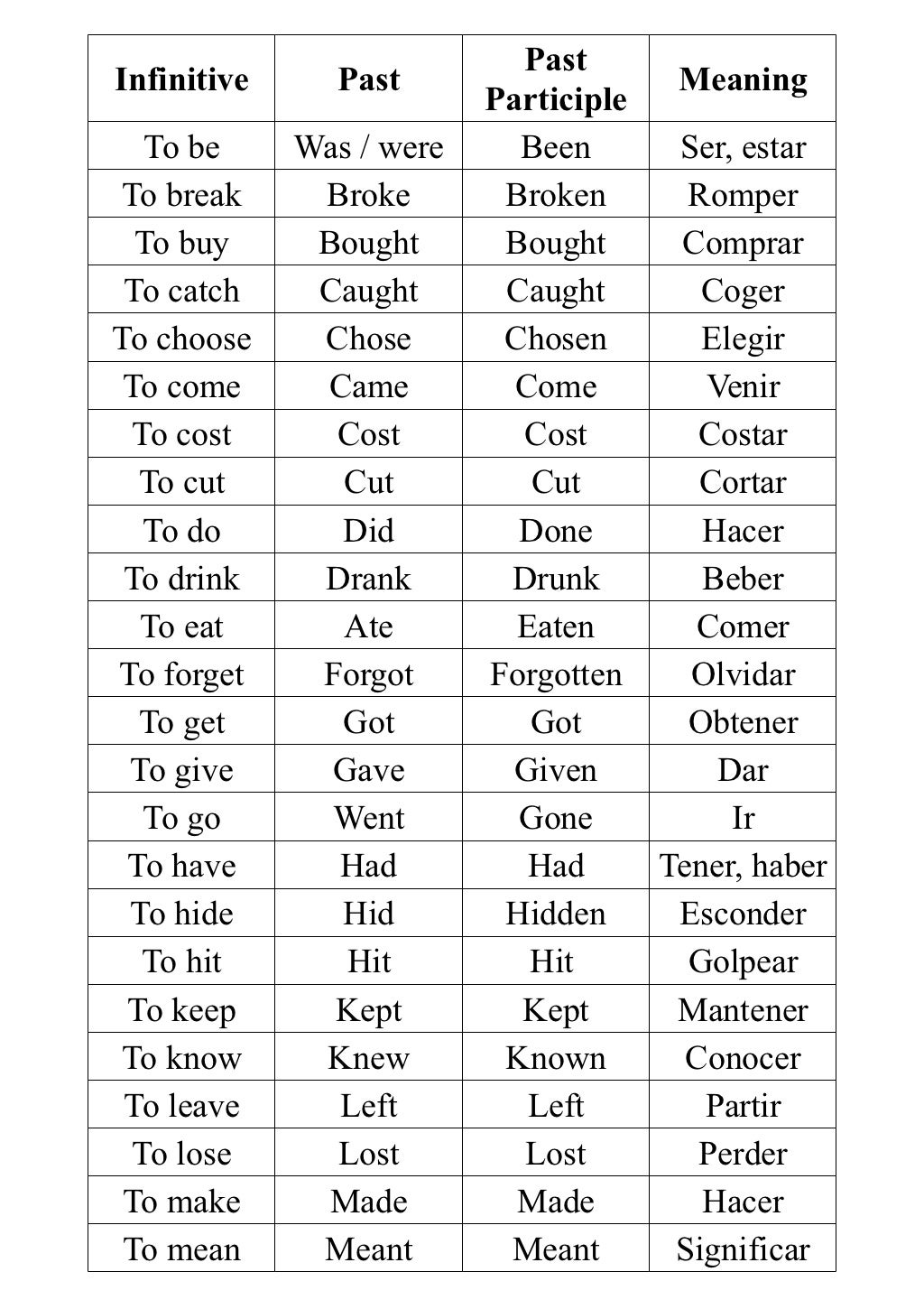 | Infinitive | Past | Past Participle | Meaning |
|---|---|---|---|
| To be | Was / were | Been | Ser, estar |
| To break | Broke | Broken | Romper |
| To buy | Bought | Bought | Comprar |
| To catch | Caught | Caught | Coger |
| To choose | Chose | Chosen | Elegir |
| To come | Came | Come | Venir |
| To cost | Cost | Cost | Costar |
| To cut | Cut | Cut | Cortar |
| To do | Did | Done | Hacer |
| To drink | Drank | Drunk | Beber |
| To eat | Ate | Eaten | Comer |
| To forget | Forgot | Forgotten | Olvidar |
| To get | Got | Got | Obtener |
| To give | Gave | Given | Dar |
| To go | Went | Gone | Ir |
| To have | Had | Had | Tener, haber |
| To hide | Hid | Hidden | Esconder |
| To hit | Hit | Hit | Golpear |
| To keep | Kept | Kept | Mantener |
| To know | Knew | Known | Conocer |
| To leave | Left | Left | Partir |
| To lose | Lost | Lost | Perder |
| To make | Made | Made | Hacer |
| To mean | Meant | Meant | Significar |